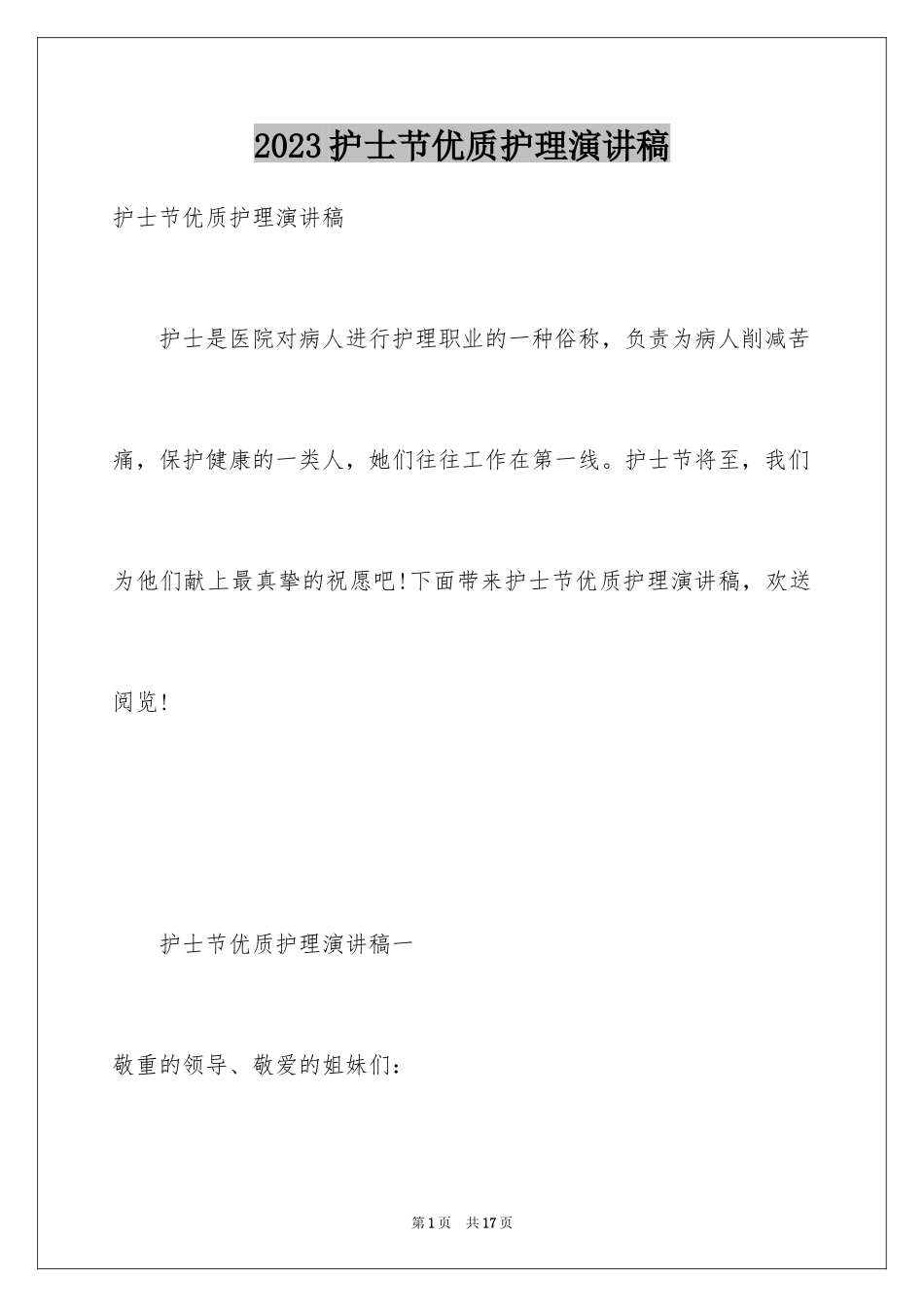 2023护士节优质护理演讲稿

护士节优质护理演讲稿

护士是医院对病人进行护理职业的一种俗称，负责为病人削减苦痛，保护健康的一类人，她们往往工作在第一线。护士节将至，我们为他们献上最真挚的祝愿吧!下面带来护士节优质护理演讲稿，欢送阅览!

护士节优质护理演讲稿一

敬重的领导、敬爱的姐妹们：

第1页 共17页